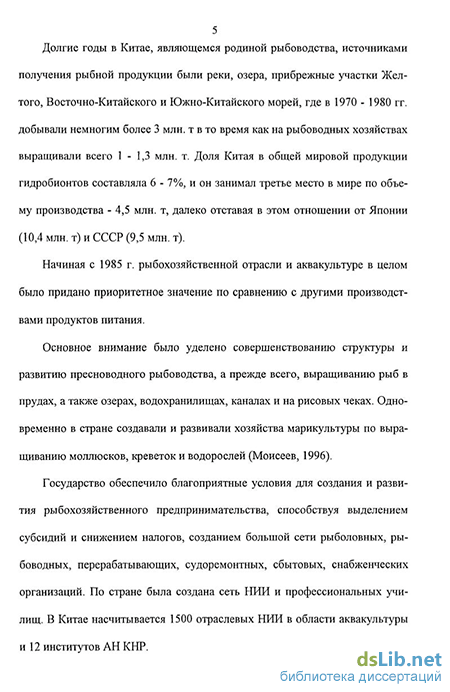 5

Долгие годы в Китае, являющемся родиной рыбоводства, источниками получения рыбной продукции были реки, озера, прибрежные участки Желтого, Восточно-Китайского и Южно-Китайского морей, где в 1970 - 1980 гг. добывали немногим более 3 млн. т в то время как на рыбоводных хозяйствах выращивали всего 1 - 1,3 млн. т. Доля Китая в общей мировой продукции гидробионтов составляла 6 - 7%, и он занимал третье место в мире по объему производства - 4,5 млн. т, далеко отставая в этом отношении от Японии (10,4 млн. т) и СССР (9,5 млн. т).

Начиная с 1985 г. рыбохозяйственной отрасли и аквакультуре в целом было придано приоритетное значение по сравнению с другими производствами продуктов питания.

Основное внимание было уделено совершенствованию структуры и развитию пресноводного рыбоводства, а прежде всего, выращиванию рыб в прудах, а также озерах, водохранилищах, каналах и на рисовых чеках. Одновременно в стране создавали и развивали хозяйства марикультуры по выращиванию моллюсков, креветок и водорослей (Моисеев, 1996).

Государство обеспечило благоприятные условия для создания и развития рыбохозяйственного предпринимательства, способствуя выделением субсидий и снижением налогов, созданием большой сети рыболовных, рыбоводных, перерабатывающих, судоремонтных, сбытовых, снабженческих организаций. По стране была создана сеть НИИ и профессиональных училищ. В Китае насчитывается 1500 отраслевых НИИ в области аквакультуры и 12 институтов АН КНР.

dsLib.net
библиотека диссертаций